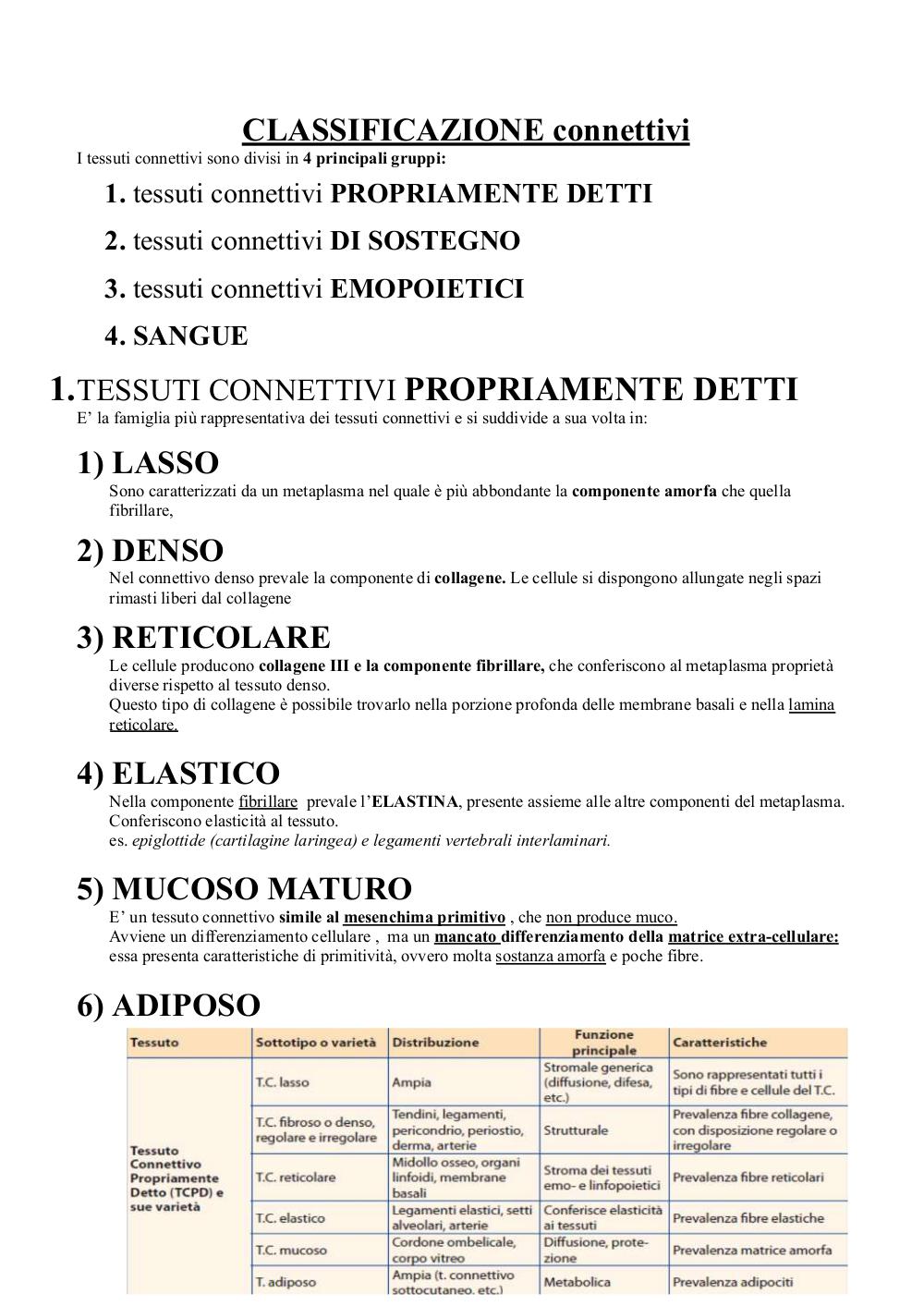 CLASSIFICAZIONE connettivi

I tessuti connettivi sono divisi in 4 principali gruppi:

1. tessuti connettivi PROPRIAMENTE DETTI

2. tessuti connettivi DI SOSTEGNO

3. tessuti connettivi EMOPOIETICI

4. SANGUE

1.TESSUTI CONNETTIVI PROPRIAMENTE DETTI

E' la famiglia più rappresentativa dei tessuti connettivi e si suddivide a sua volta in:

1) LASSO

Sono caratterizzati da un metaplasma nel quale è più abbondante la componente amorfa che quella fibrillare,

2) DENSO

Nel connettivo denso prevale la componente di collagene. Le cellule si dispongono allungate negli spazi rimasti liberi dal collagene

3) RETICOLARE

Le cellule producono collagene III e la componente fibrillare, che conferiscono al metaplasma proprietà diverse rispetto al tessuto denso.
Questo tipo di collagene è possibile trovarlo nella porzione profonda delle membrane basali e nella lamina reticolare.

4) ELASTICO

Nella componente fibrillare prevale l'ELASTINA, presente assieme alle altre componenti del metaplasma. Conferiscono elasticità al tessuto.
es. epiglottide (cartilagine laringea) e legamenti vertebrali interlaminari.

5) MUCOSO MATURO

E' un tessuto connettivo simile al mesenchima primitivo , che non produce muco.
Avviene un differenziamento cellulare , ma un mancato differenziamento della matrice extra-cellulare: essa presenta caratteristiche di primitività, ovvero molta sostanza amorfa e poche fibre.

6) ADIPOSO

| Tessuto | Sottotipo o varietà | Distribuzione | Funzione principale | Caratteristiche |
|---|---|---|---|---|
| Tessuto Connettivo Propriamente Detto (TCPD) e sue varietà | T.C. lasso | Ampia | Stromale generica (diffusione, difesa, etc.) | Sono rappresentati tutti i tipi di fibre e cellule del T.C. |
| | T.C. fibroso o denso, regolare e irregolare | Tendini, legamenti, pericondrio, periostio, derma, arterie | Strutturale | Prevalenza fibre collagene, con disposizione regolare o irregolare |
| | T.C. reticolare | Midollo osseo, organi linfoidi, membrane basali | Stroma dei tessuti emo- e linfopoietici | Prevalenza fibre reticolari |
| | T.C. elastico | Legamenti elastici, setti alveolari, arterie | Conferisce elasticità ai tessuti | Prevalenza fibre elastiche |
| | T.C. mucoso | Cordone ombelicale, corpo vitreo | Diffusione, protezione | Prevalenza matrice amorfa |
| | T. adiposo | Ampia (t. connettivo sottocutaneo, etc.) | Metabolica | Prevalenza adipociti |